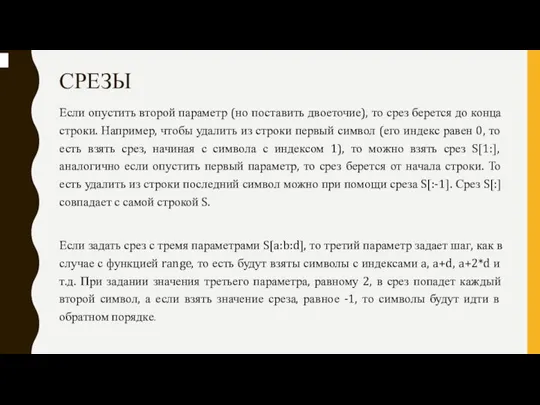 СРЕЗЫ

Если опустить второй параметр (но поставить двоеточие), то срез берется до конца строки. Например, чтобы удалить из строки первый символ (его индекс равен 0, то есть взять срез, начиная с символа с индексом 1), то можно взять срез S[1:], аналогично если опустить первый параметр, то срез берется от начала строки. То есть удалить из строки последний символ можно при помощи среза S[:-1]. Срез S[:] совпадает с самой строкой S.

Если задать срез с тремя параметрами S[a:b:d], то третий параметр задает шаг, как в случае с функцией range, то есть будут взяты символы с индексами a, a+d, a+2*d и т.д. При задании значения третьего параметра, равному 2, в срез попадет каждый второй символ, а если взять значение среза, равное -1, то символы будут идти в обратном порядке.